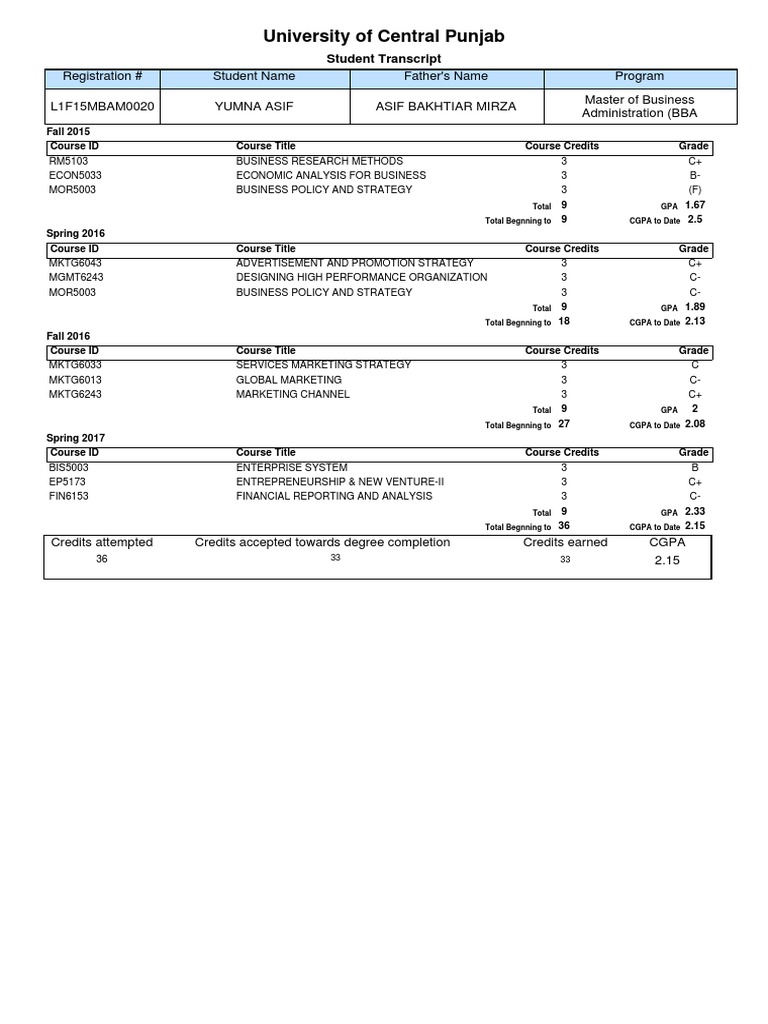 University of Central Punjab

Student Transcript

| Registration # | Student Name | Father's Name | Program |
|---|---|---|---|
| L1F15MBAM0020 | YUMNA ASIF | ASIF BAKHTIAR MIRZA | Master of Business Administration (BBA |

Fall 2015

| Course ID | Course Title | Course Credits | Grade |
|---|---|---|---|
| RM5103 | BUSINESS RESEARCH METHODS | 3 | C+ |
| ECON5033 | ECONOMIC ANALYSIS FOR BUSINESS | 3 | B- |
| MOR5003 | BUSINESS POLICY AND STRATEGY | 3 | (F) |

Total 9 GPA 1.67
Total Begnning to 9 CGPA to Date 2.5

Spring 2016

| Course ID | Course Title | Course Credits | Grade |
|---|---|---|---|
| MKTG6043 | ADVERTISEMENT AND PROMOTION STRATEGY | 3 | C+ |
| MGMT6243 | DESIGNING HIGH PERFORMANCE ORGANIZATION | 3 | C- |
| MOR5003 | BUSINESS POLICY AND STRATEGY | 3 | C- |

Total 9 GPA 1.89
Total Begnning to 18 CGPA to Date 2.13

Fall 2016

| Course ID | Course Title | Course Credits | Grade |
|---|---|---|---|
| MKTG6033 | SERVICES MARKETING STRATEGY | 3 | C |
| MKTG6013 | GLOBAL MARKETING | 3 | C- |
| MKTG6243 | MARKETING CHANNEL | 3 | C+ |

Total 9 GPA 2
Total Begnning to 27 CGPA to Date 2.08

Spring 2017

| Course ID | Course Title | Course Credits | Grade |
|---|---|---|---|
| BIS5003 | ENTERPRISE SYSTEM | 3 | B |
| EP5173 | ENTREPRENEURSHIP & NEW VENTURE-II | 3 | C+ |
| FIN6153 | FINANCIAL REPORTING AND ANALYSIS | 3 | C- |

Total 9 GPA 2.33
Total Begnning to 36 CGPA to Date 2.15

| Credits attempted | Credits accepted towards degree completion | Credits earned | CGPA |
|---|---|---|---|
| 36 | 33 | 33 | 2.15 |